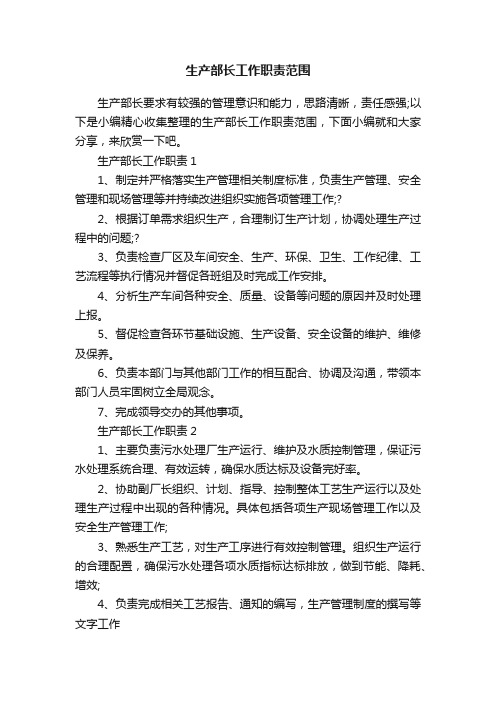 生产部长工作职责范围

生产部长要求有较强的管理意识和能力，思路清晰，责任感强;以下是小编精心收集整理的生产部长工作职责范围，下面小编就和大家分享，来欣赏一下吧。

生产部长工作职责 1

1、制定并严格落实生产管理相关制度标准，负责生产管理、安全管理和现场管理等并持续改进组织实施各项管理工作;?

2、根据订单需求组织生产，合理制订生产计划，协调处理生产过程中的问题;?

3、负责检查厂区及车间安全、生产、环保、卫生、工作纪律、工艺流程等执行情况并督促各班组及时完成工作安排。

4、分析生产车间各种安全、质量、设备等问题的原因并及时处理上报。

5、督促检查各环节基础设施、生产设备、安全设备的维护、维修及保养。

6、负责本部门与其他部门工作的相互配合、协调及沟通，带领本部门人员牢固树立全局观念。

7、完成领导交办的其他事项。

生产部长工作职责 2

1、主要负责污水处理厂生产运行、维护及水质控制管理，保证污水处理系统合理、有效运转，确保水质达标及设备完好率。

2、协助副厂长组织、计划、指导、控制整体工艺生产运行以及处理生产过程中出现的各种情况。具体包括各项生产现场管理工作以及安全生产管理工作;

3、熟悉生产工艺，对生产工序进行有效控制管理。组织生产运行的合理配置，确保污水处理各项水质指标达标排放，做到节能、降耗、增效;

4、负责完成相关工艺报告、通知的编写，生产管理制度的撰写等文字工作